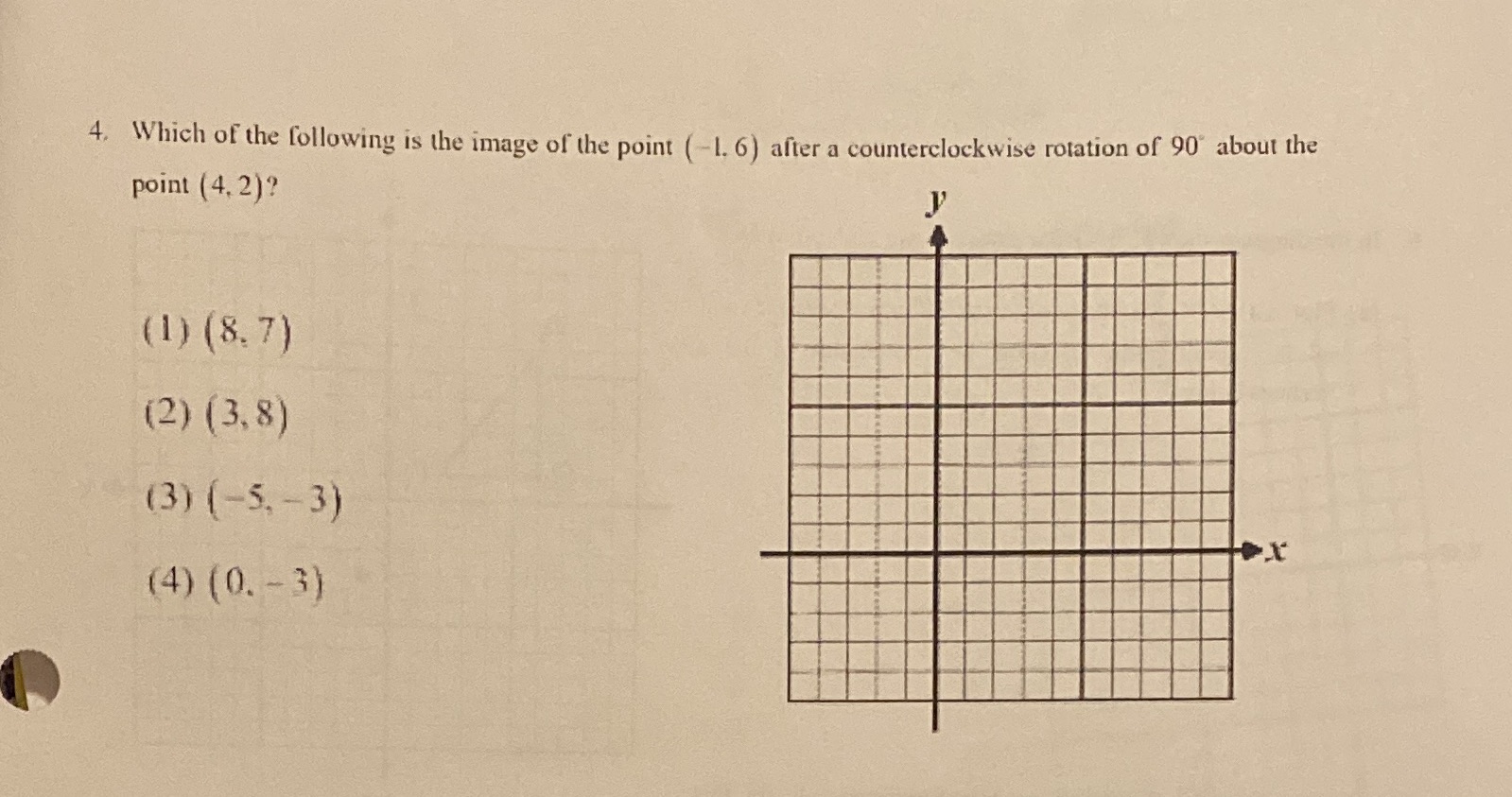 4. Which of the following is the image of the point $(-1, 6)$ after a counterclockwise rotation of $90^\circ$ about the point $(4, 2)$?

(1) $(8, 7)$

(2) $(3, 8)$

(3) $(-5, -3)$

(4) $(0, -3)$

$y$

$x$